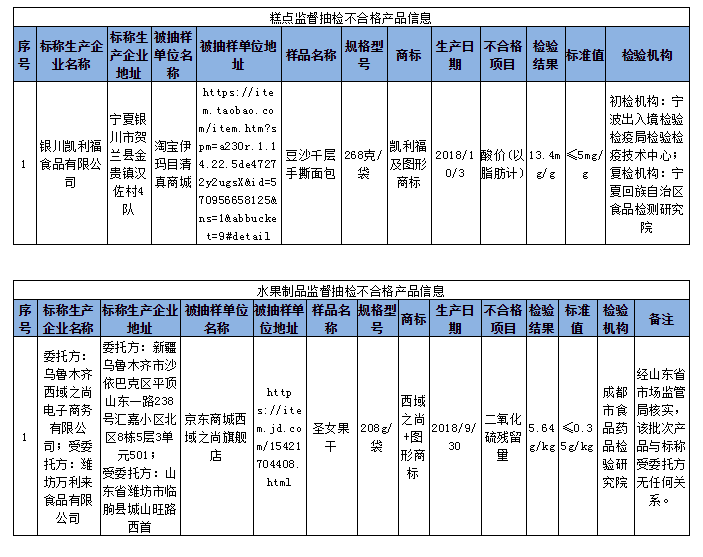 糕点监督抽检不合格产品信息

| 序号 | 标称生产企业名称 | 标称生产企业地址 | 被抽样单位名称 | 被抽样单位地址 | 样品名称 | 规格型号 | 商标 | 生产日期 | 不合格项目 | 检验结果 | 标准值 | 检验机构 |
|---|---|---|---|---|---|---|---|---|---|---|---|---|
| 1 | 银川凯利福食品有限公司 | 宁夏银川市贺兰县金贵镇汉佐村4队 | 淘宝伊玛目清真商城 | https://item.taobao.com/item.htm?spm=a230r.1.14.22.5de47272y2ugsX&id=570956658125&ns=1&abbucket=9#detail | 豆沙千层手撕面包 | 268克/袋 | 凯利福及图形商标 | 2018/10/3 | 酸价(以脂肪计) | 13.4mg/g | ≤5mg/g | 初检机构：宁波出入境检验检疫局检验检疫技术中心；复检机构：宁夏回族自治区食品检测研究院 |

水果制品监督抽检不合格产品信息

| 序号 | 标称生产企业名称 | 标称生产企业地址 | 被抽样单位名称 | 被抽样单位地址 | 样品名称 | 规格型号 | 商标 | 生产日期 | 不合格项目 | 检验结果 | 标准值 | 检验机构 | 备注 |
|---|---|---|---|---|---|---|---|---|---|---|---|---|---|
| 1 | 委托方：乌鲁木齐西域之尚电子商务有限公司；受委托方：潍坊万利来食品有限公司 | 委托方：新疆乌鲁木齐市沙依巴克区平顶山东一路238号汇嘉小区北区8栋5层3单元501；受委托方：山东省潍坊市临朐县城山旺路西首 | 京东商城西域之尚旗舰店 | https://item.jd.com/15421704408.html | 圣女果干 | 208g/袋 | 西域之尚+图形商标 | 2018/9/30 | 二氧化硫残留量 | 5.64g/kg | ≤0.35g/kg | 成都市食品药品检验研究院 | 经山东省市场监管局核实，该批次产品与标称受委托方无任何关系。 |